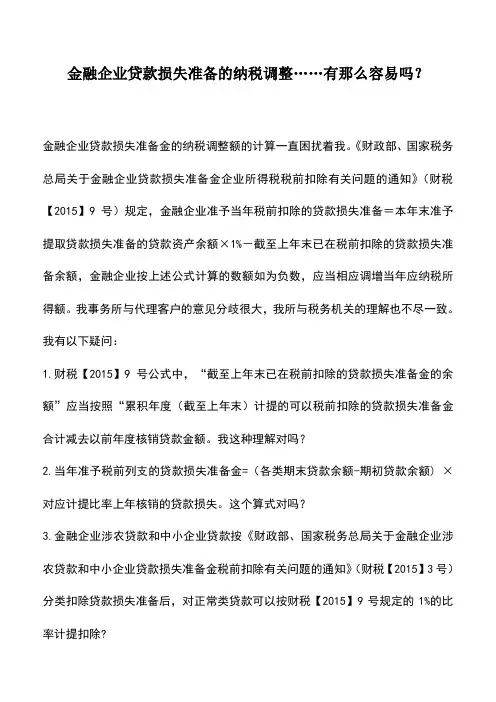 金融企业贷款损失准备的纳税调整……有那么容易吗？

金融企业贷款损失准备金的纳税调整额的计算一直困扰着我。《财政部、国家税务总局关于金融企业贷款损失准备金企业所得税税前扣除有关问题的通知》（财税【2015】9 号）规定，金融企业准予当年税前扣除的贷款损失准备＝本年末准予提取贷款损失准备的贷款资产余额×1%－截至上年末已在税前扣除的贷款损失准备余额，金融企业按上述公式计算的数额如为负数，应当相应调增当年应纳税所得额。我事务所与代理客户的意见分歧很大，我所与税务机关的理解也不尽一致。我有以下疑问：

1.财税【2015】9 号公式中，“截至上年末已在税前扣除的贷款损失准备金的余额”应当按照“累积年度（截至上年末）计提的可以税前扣除的贷款损失准备金合计减去以前年度核销贷款金额。我这种理解对吗？

2.当年准予税前列支的贷款损失准备金=（各类期末贷款余额-期初贷款余额）×对应计提比率上年核销的贷款损失。这个算式对吗？

3.金融企业涉农贷款和中小企业贷款按《财政部、国家税务总局关于金融企业涉农贷款和中小企业贷款损失准备金税前扣除有关问题的通知》（财税【2015】3 号）分类扣除贷款损失准备后，对正常类贷款可以按财税【2015】9 号规定的 1%的比率计提扣除？